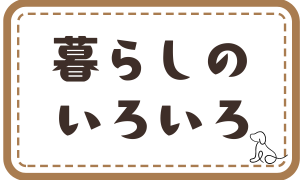 暮らしの
いろいろ